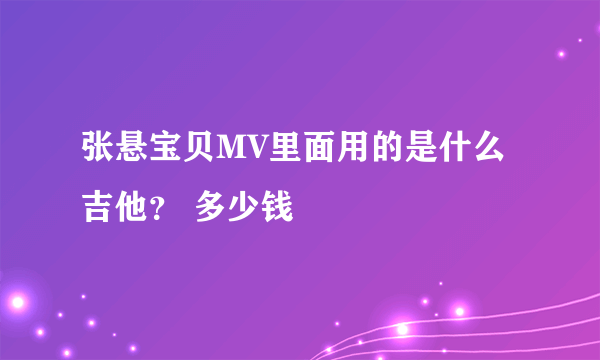 张悬宝贝MV里面用的是什么吉他？ 多少钱